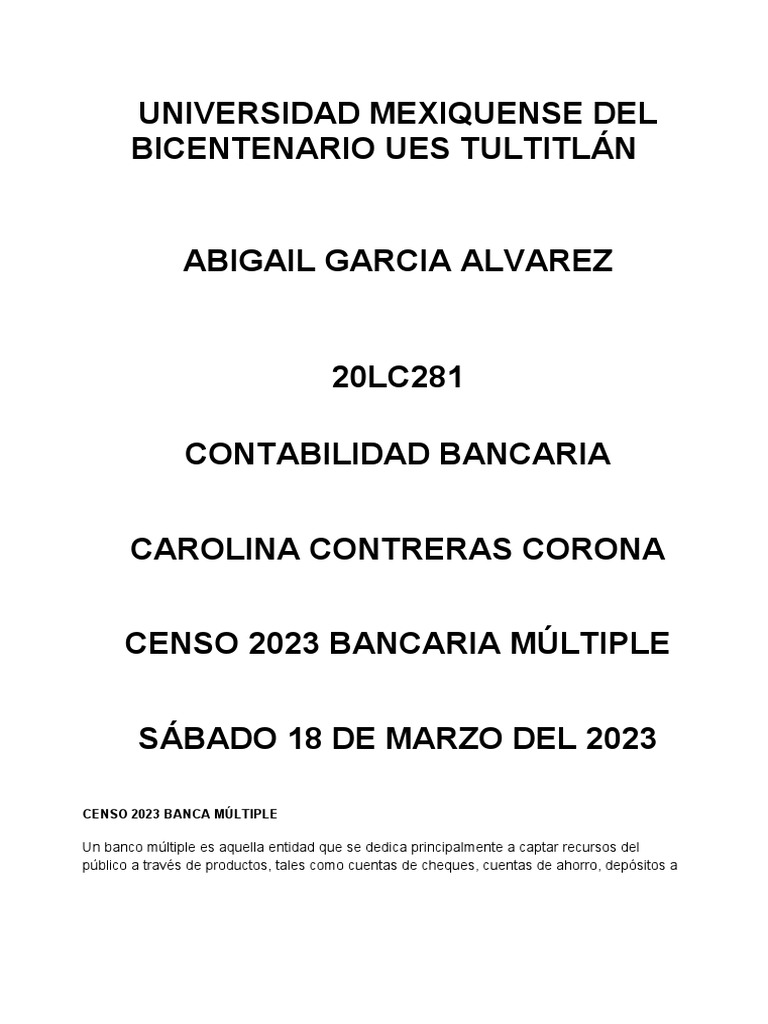 UNIVERSIDAD MEXIQUENSE DEL BICENTENARIO UES TULTITLÁN

ABIGAIL GARCIA ALVAREZ

20LC281

CONTABILIDAD BANCARIA

CAROLINA CONTRERAS CORONA

CENSO 2023 BANCARIA MÚLTIPLE

SÁBADO 18 DE MARZO DEL 2023

CENSO 2023 BANCA MÚLTIPLE

Un banco múltiple es aquella entidad que se dedica principalmente a captar recursos del público a través de productos, tales como cuentas de cheques, cuentas de ahorro, depósitos a